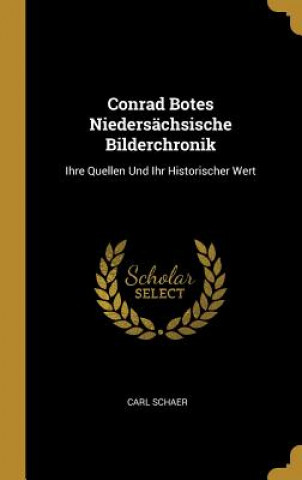 Conrad Botes Niedersächsische Bilderchronik

Ihre Quellen Und Ihr Historischer Wert

Scholar SELECT

CARL SCHAER